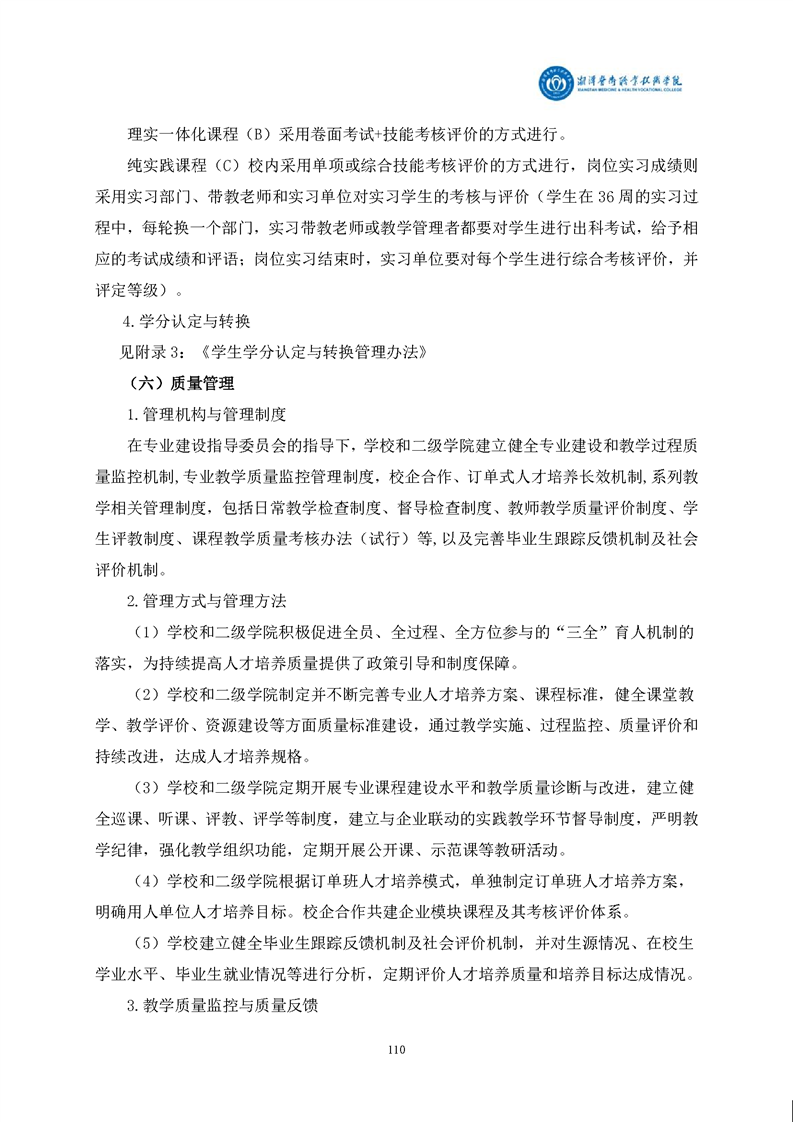 湘潭医卫职业技术学院
XIANGTAN MEDICINE & HEALTH VOCATIONAL COLLEGE

理实一体化课程（B）采用卷面考试+技能考核评价的方式进行。

纯实践课程（C）校内采用单项或综合技能考核评价的方式进行，岗位实习成绩则采用实习部门、带教老师和实习单位对实习学生的考核与评价（学生在36周的实习过程中，每轮换一个部门，实习带教老师或教学管理者都要对学生进行出科考试，给予相应的考试成绩和评语；岗位实习结束时，实习单位要对每个学生进行综合考核评价，并评定等级）。

4.学分认定与转换

见附录3：《学生学分认定与转换管理办法》

（六）质量管理

1.管理机构与管理制度

在专业建设指导委员会的指导下，学校和二级学院建立健全专业建设和教学过程质量监控机制,专业教学质量监控管理制度，校企合作、订单式人才培养长效机制,系列教学相关管理制度，包括日常教学检查制度、督导检查制度、教师教学质量评价制度、学生评教制度、课程教学质量考核办法（试行）等,以及完善毕业生跟踪反馈机制及社会评价机制。

2.管理方式与管理方法

（1）学校和二级学院积极促进全员、全过程、全方位参与的“三全”育人机制的落实，为持续提高人才培养质量提供了政策引导和制度保障。

（2）学校和二级学院制定并不断完善专业人才培养方案、课程标准，健全课堂教学、教学评价、资源建设等方面质量标准建设，通过教学实施、过程监控、质量评价和持续改进，达成人才培养规格。

（3）学校和二级学院定期开展专业课程建设水平和教学质量诊断与改进，建立健全巡课、听课、评教、评学等制度，建立与企业联动的实践教学环节督导制度，严明教学纪律，强化教学组织功能，定期开展公开课、示范课等教研活动。

（4）学校和二级学院根据订单班人才培养模式，单独制定订单班人才培养方案，明确用人单位人才培养目标。校企合作共建企业模块课程及其考核评价体系。

（5）学校建立健全毕业生跟踪反馈机制及社会评价机制，并对生源情况、在校生学业水平、毕业生就业情况等进行分析，定期评价人才培养质量和培养目标达成情况。

3.教学质量监控与质量反馈

110